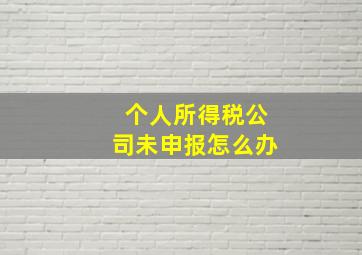 个人所得税公司未申报怎么办